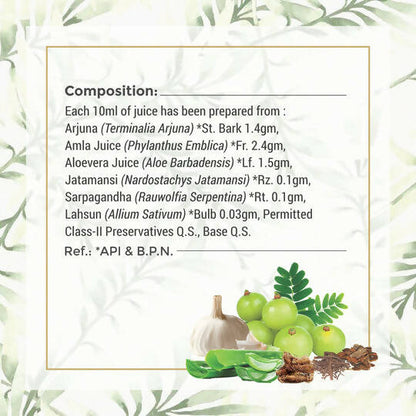 Composition:

Each 10ml of juice has been prepared from : Arjuna (Terminalia Arjuna) *St. Bark 1.4gm, Amla Juice (Phylanthus Emblica) *Fr. 2.4gm, Aloevera Juice (Aloe Barbadensis) *Lf. 1.5gm, Jatamansi (Nardostachys Jatamansi) *Rz. 0.1gm, Sarpagandha (Rauwolfia Serpentina) *Rt. 0.1gm, Lahsun (Allium Sativum) *Bulb 0.03gm, Permitted Class-II Preservatives Q.S., Base Q.S.

Ref.: *API & B.P.N.